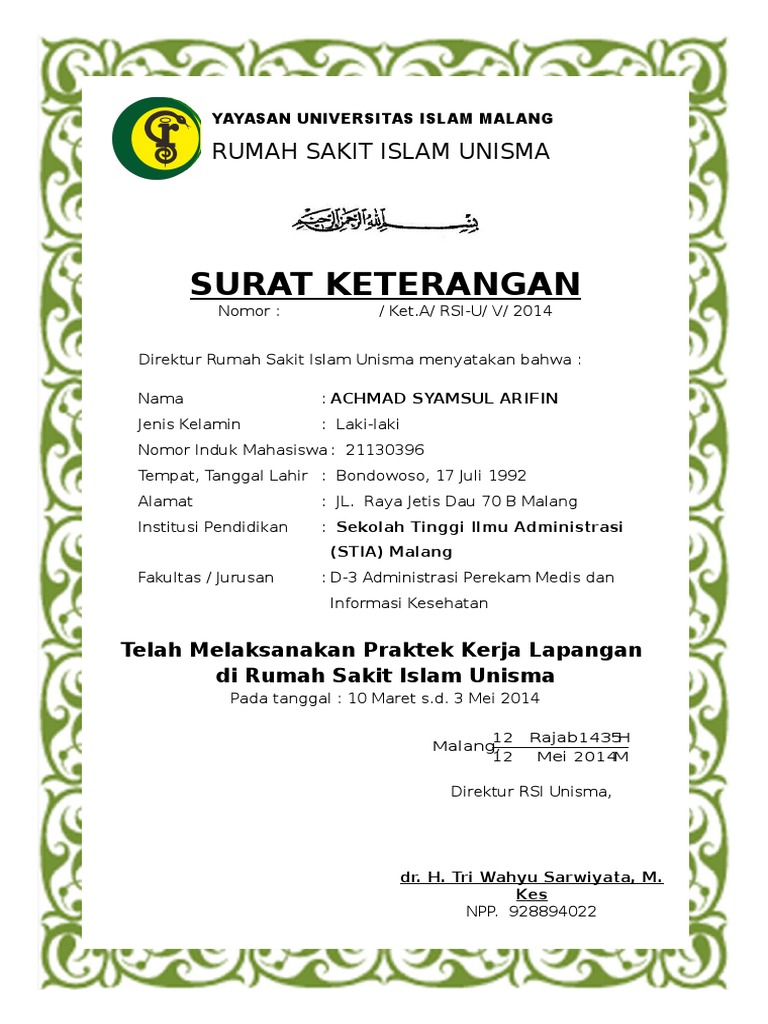 YAYASAN UNIVERSITAS ISLAM MALANG
RUMAH SAKIT ISLAM UNISMA

بسم الله الرحمن الرحيم

SURAT KETERANGAN
Nomor : / Ket.A/ RSI-U/ V/ 2014

Direktur Rumah Sakit Islam Unisma menyatakan bahwa :

Nama : ACHMAD SYAMSUL ARIFIN
Jenis Kelamin : Laki-laki
Nomor Induk Mahasiswa : 21130396
Tempat, Tanggal Lahir : Bondowoso, 17 Juli 1992
Alamat : JL. Raya Jetis Dau 70 B Malang
Institusi Pendidikan : Sekolah Tinggi Ilmu Administrasi (STIA) Malang
Fakultas / Jurusan : D-3 Administrasi Perekam Medis dan Informasi Kesehatan

Telah Melaksanakan Praktek Kerja Lapangan di Rumah Sakit Islam Unisma
Pada tanggal : 10 Maret s.d. 3 Mei 2014

Malang, 12 Rajab 1435 H
12 Mei 2014 M

Direktur RSI Unisma,

dr. H. Tri Wahyu Sarwiyata, M. Kes
NPP. 928894022